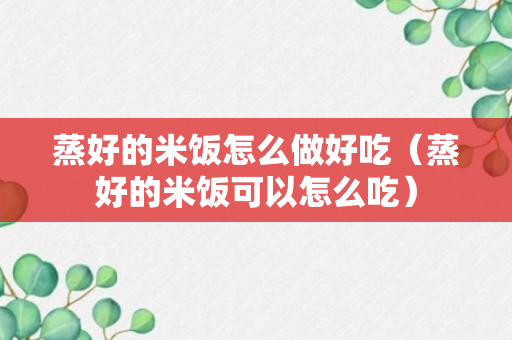 蒸好的米饭怎么做好吃（蒸好的米饭可以怎么吃）